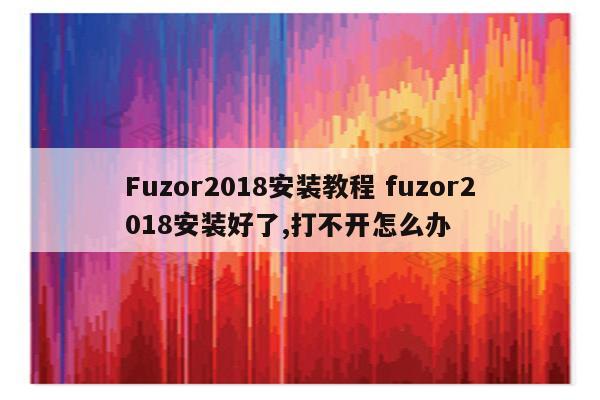 Fuzor2018安装教程 fuzor2018安装好了,打不开怎么办